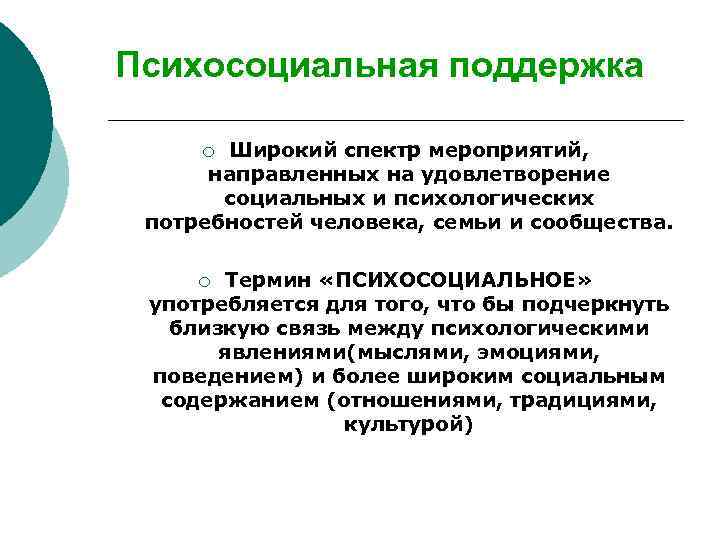 Психосоциальная поддержка

○ Широкий спектр мероприятий, направленных на удовлетворение социальных и психологических потребностей человека, семьи и сообщества.

○ Термин «ПСИХОСОЦИАЛЬНОЕ» употребляется для того, что бы подчеркнуть близкую связь между психологическими явлениями(мыслями, эмоциями, поведением) и более широким социальным содержанием (отношениями, традициями, культурой)